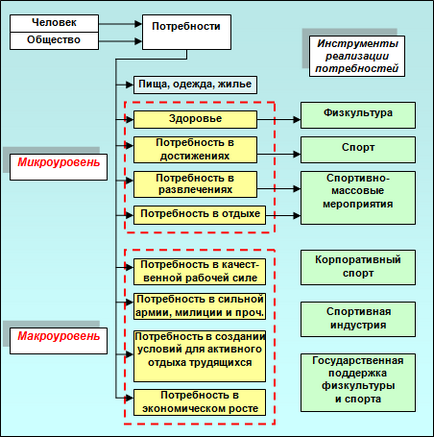 Человек
Общество
Потребности

Инструменты реализации потребностей

Пища, одежда, жилье

Микроуровень

Здоровье
Потребность в достижениях
Потребность в развлечениях
Потребность в отдыхе

Физкультура
Спорт
Спортивно-массовые мероприятия

Макроуровень

Потребность в качественной рабочей силе
Потребность в сильной армии, милиции и проч.
Потребность в создании условий для активного отдыха трудящихся
Потребность в экономическом росте

Корпоративный спорт
Спортивная индустрия
Государственная поддержка физкультуры и спорта